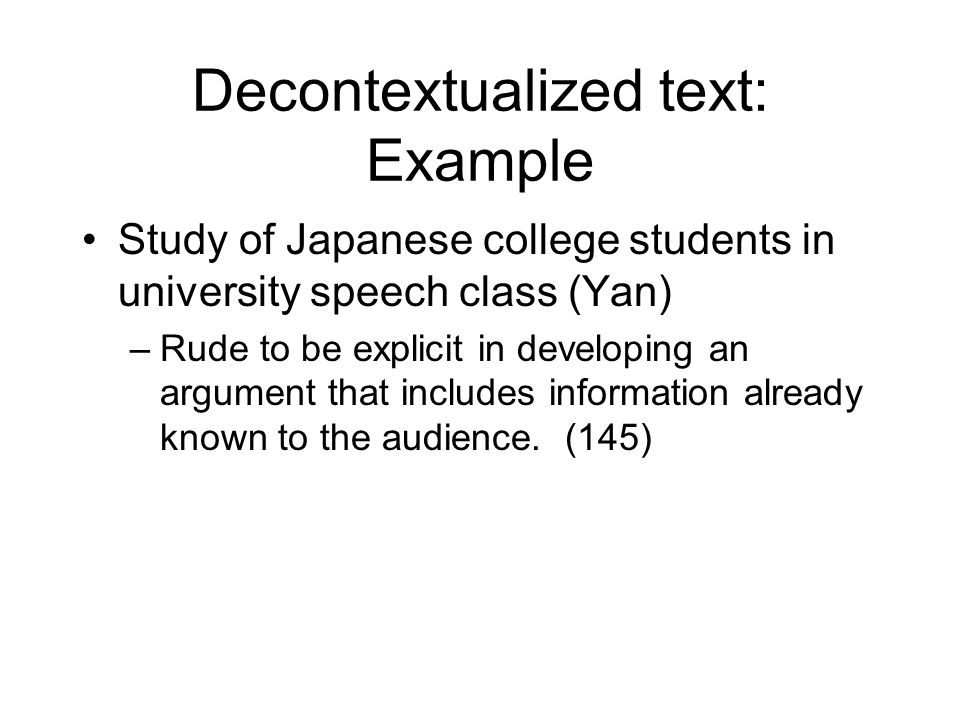 Decontextualized text: Example

• Study of Japanese college students in university speech class (Yan)

– Rude to be explicit in developing an argument that includes information already known to the audience. (145)